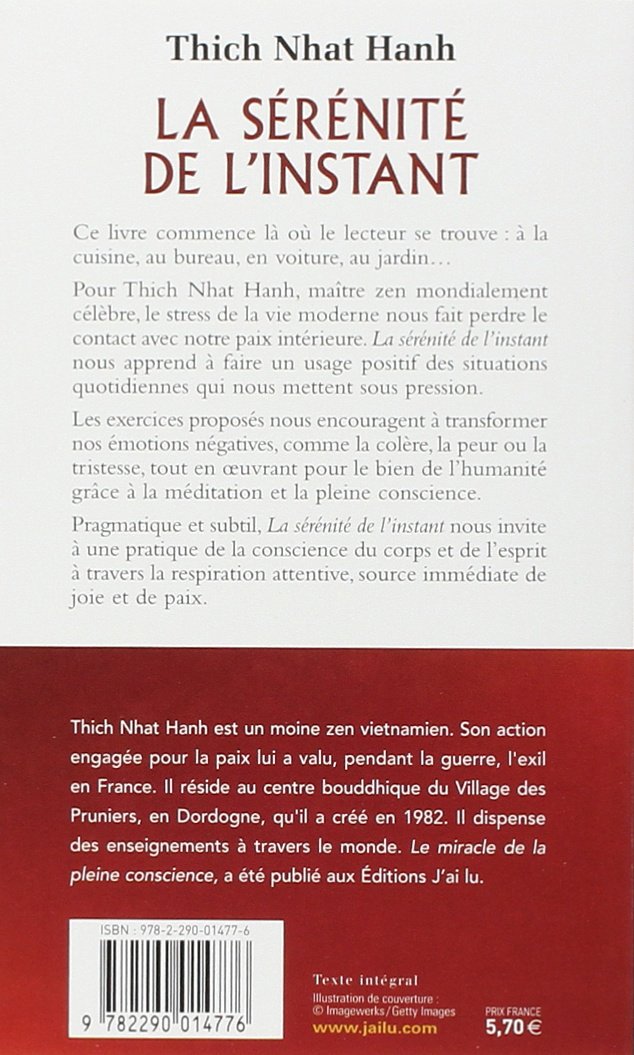 Thich Nhat Hanh

LA SÉRÉNITÉ DE L'INSTANT

Ce livre commence là où le lecteur se trouve : à la cuisine, au bureau, en voiture, au jardin…

Pour Thich Nhat Hanh, maître zen mondialement célèbre, le stress de la vie moderne nous fait perdre le contact avec notre paix intérieure. La sérénité de l'instant nous apprend à faire un usage positif des situations quotidiennes qui nous mettent sous pression.

Les exercices proposés nous encouragent à transformer nos émotions négatives, comme la colère, la peur ou la tristesse, tout en œuvrant pour le bien de l'humanité grâce à la méditation et la pleine conscience.

Pragmatique et subtil, La sérénité de l'instant nous invite à une pratique de la conscience du corps et de l'esprit à travers la respiration attentive, source immédiate de joie et de paix.

Thich Nhat Hanh est un moine zen vietnamien. Son action engagée pour la paix lui a valu, pendant la guerre, l'exil en France. Il réside au centre bouddhique du Village des Pruniers, en Dordogne, qu'il a créé en 1982. Il dispense des enseignements à travers le monde. Le miracle de la pleine conscience, a été publié aux Éditions J'ai lu.

ISBN : 978-2-290-01477-6

9 782290 014776

Texte intégral
Illustration de couverture : © Imagewerks / Getty Images
www.jailu.com

PRIX FRANCE
5,70 €